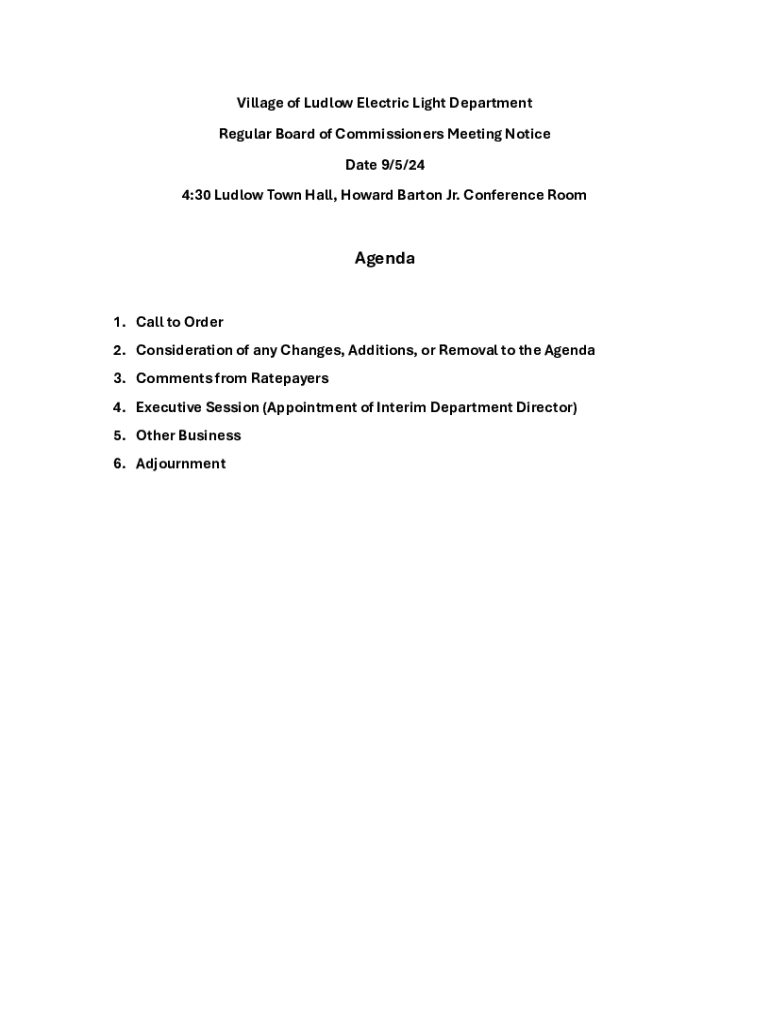 Village of Ludlow Electric Light Department

Regular Board of Commissioners Meeting Notice

Date 9/5/24

4:30 Ludlow Town Hall, Howard Barton Jr. Conference Room

Agenda

1. Call to Order
2. Consideration of any Changes, Additions, or Removal to the Agenda
3. Comments from Ratepayers
4. Executive Session (Appointment of Interim Department Director)
5. Other Business
6. Adjournment